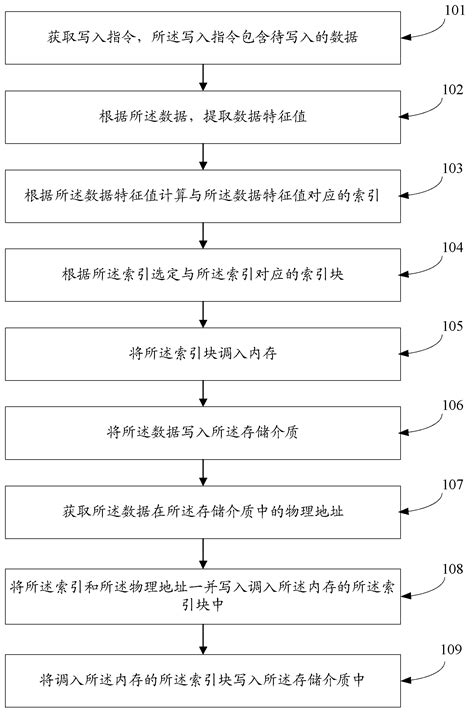 101

获取写入指令，所述写入指令包含待写入的数据

102

根据所述数据，提取数据特征值

103

根据所述数据特征值计算与所述数据特征值对应的索引

104

根据所述索引选定与所述索引对应的索引块

105

将所述索引块调入内存

106

将所述数据写入所述存储介质

107

获取所述数据在所述存储介质中的物理地址

108

将所述索引和所述物理地址一并写入调入所述内存的所述索引块中

109

将调入所述内存的所述索引块写入所述存储介质中